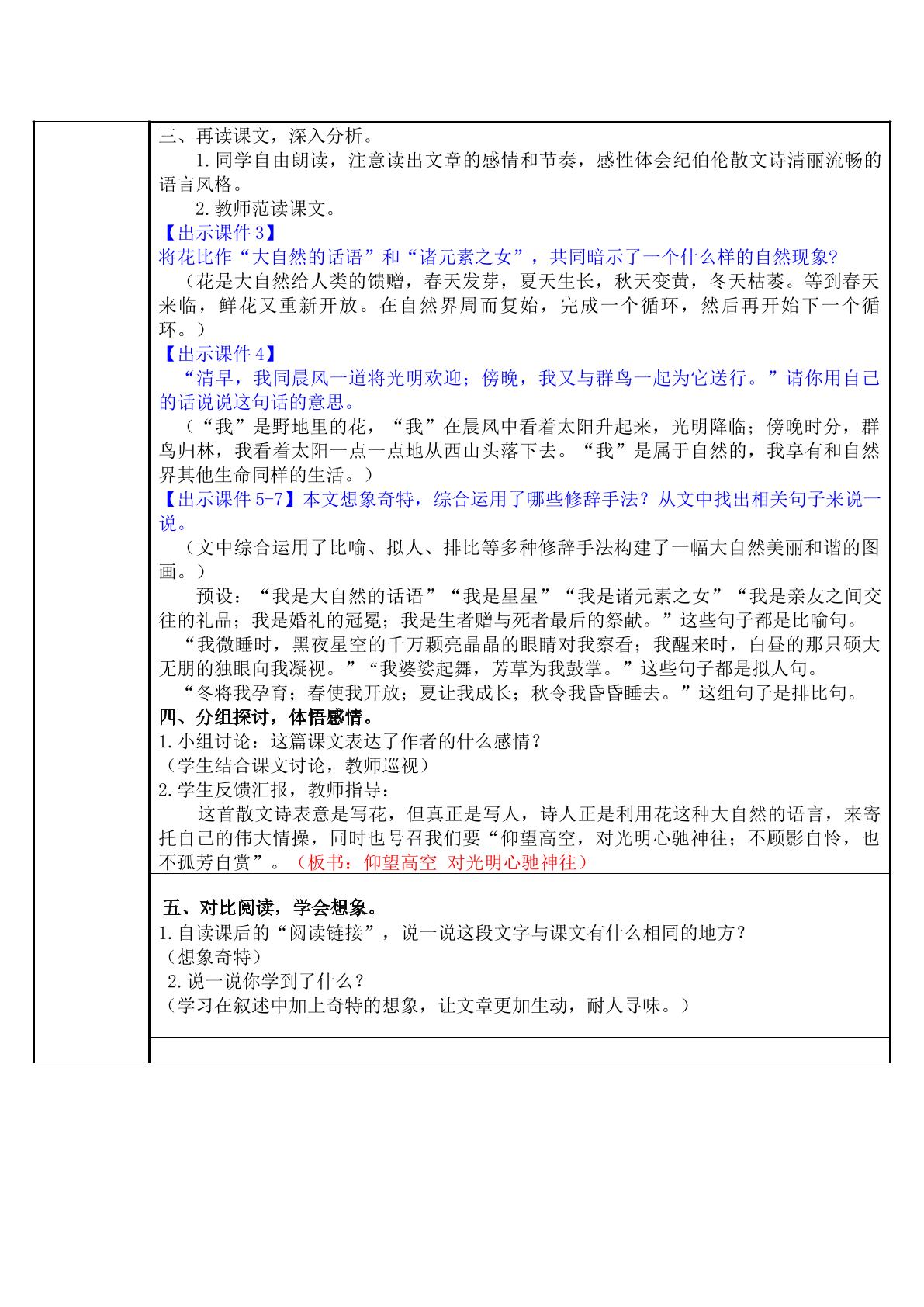 三、再读课文，深入分析。

1.同学自由朗读，注意读出文章的感情和节奏，感性体会纪伯伦散文诗清丽流畅的语言风格。

2.教师范读课文。

【出示课件3】

将花比作“大自然的话语”和“诸元素之女”，共同暗示了一个什么样的自然现象?

（花是大自然给人类的馈赠，春天发芽，夏天生长，秋天变黄，冬天枯萎。等到春天来临，鲜花又重新开放。在自然界周而复始，完成一个循环，然后再开始下一个循环。）

【出示课件4】

“清早，我同晨风一道将光明欢迎；傍晚，我又与群鸟一起为它送行。”请你用自己的话说说这句话的意思。

（“我”是野地里的花，“我”在晨风中看着太阳升起来，光明降临；傍晚时分，群鸟归林，我看着太阳一点一点地从西山头落下去。“我”是属于自然的，我享有和自然界其他生命同样的生活。）

【出示课件5-7】本文想象奇特，综合运用了哪些修辞手法？从文中找出相关句子来说一说。

（文中综合运用了比喻、拟人、排比等多种修辞手法构建了一幅大自然美丽和谐的图画。）

预设：“我是大自然的话语”“我是星星”“我是诸元素之女”“我是亲友之间交往的礼品；我是婚礼的冠冕；我是生者赠与死者最后的祭献。”这些句子都是比喻句。

“我微睡时，黑夜星空的千万颗亮晶晶的眼睛对我察看；我醒来时，白昼的那只硕大无朋的独眼向我凝视。”“我婆娑起舞，芳草为我鼓掌。”这些句子都是拟人句。

“冬将我孕育；春使我开放；夏让我成长；秋令我昏昏睡去。”这组句子是排比句。

四、分组探讨，体悟感情。

1.小组讨论：这篇课文表达了作者的什么感情？

（学生结合课文讨论，教师巡视）

2.学生反馈汇报，教师指导：

这首散文诗表意是写花，但真正是写人，诗人正是利用花这种大自然的语言，来寄托自己的伟大情操，同时也号召我们要“仰望高空，对光明心驰神往；不顾影自怜，也不孤芳自赏”。（板书：仰望高空 对光明心驰神往）

五、对比阅读，学会想象。

1.自读课后的“阅读链接”，说一说这段文字与课文有什么相同的地方？

（想象奇特）

2.说一说你学到了什么？

（学习在叙述中加上奇特的想象，让文章更加生动，耐人寻味。）